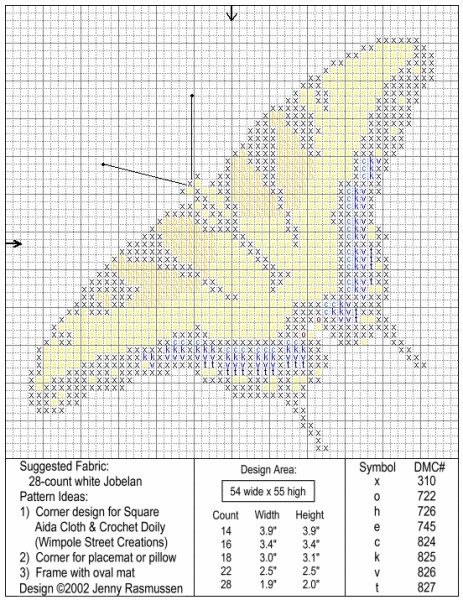 Suggested Fabric:
28-count white Jobelan
Pattern Ideas:
1) Corner design for Square Aida Cloth & Crochet Doily (Wimpole Street Creations)
2) Corner for placemat or pillow
3) Frame with oval mat
Design ©2002 Jenny Rasmussen

Design Area:
54 wide x 55 high

| Count | Width | Height |
|---|---|---|
| 14 | 3.9" | 3.9" |
| 16 | 3.4" | 3.4" |
| 18 | 3.0" | 3.1" |
| 22 | 2.5" | 2.5" |
| 28 | 1.9" | 2.0" |

| Symbol | DMC# |
|---|---|
| x | 310 |
| o | 722 |
| h | 726 |
| e | 745 |
| c | 824 |
| k | 825 |
| v | 826 |
| t | 827 |